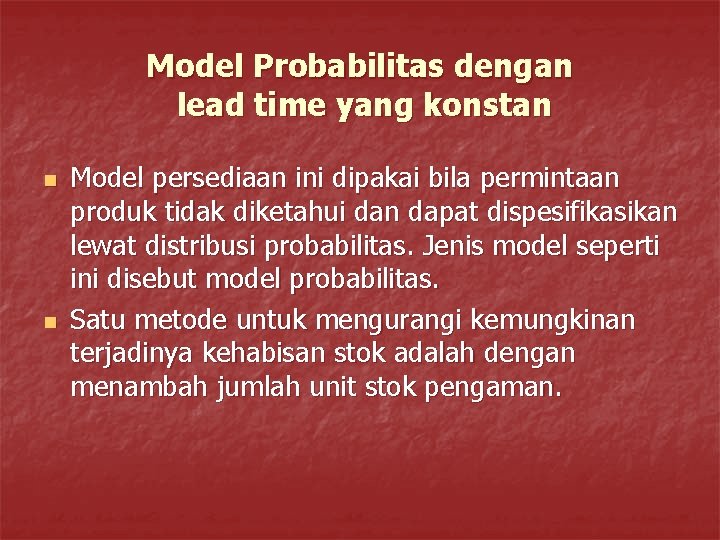 Model Probabilitas dengan lead time yang konstan

Model persediaan ini dipakai bila permintaan produk tidak diketahui dan dapat dispesifikasikan lewat distribusi probabilitas. Jenis model seperti ini disebut model probabilitas.

Satu metode untuk mengurangi kemungkinan terjadinya kehabisan stok adalah dengan menambah jumlah unit stok pengaman.